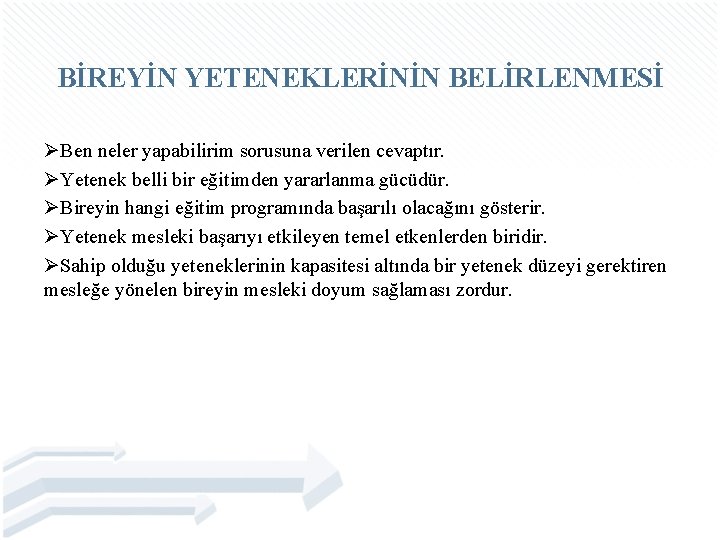 BİREYİN YETENEKLERİNİN BELİRLENMESİ

➢Ben neler yapabilirim sorusuna verilen cevaptır.

➢Yetenek belli bir eğitimden yararlanma gücüdür.

➢Bireyin hangi eğitim programında başarılı olacağını gösterir.

➢Yetenek mesleki başarıyı etkileyen temel etkenlerden biridir.

➢Sahip olduğu yeteneklerinin kapasitesi altında bir yetenek düzeyi gerektiren mesleğe yönelen bireyin mesleki doyum sağlaması zordur.